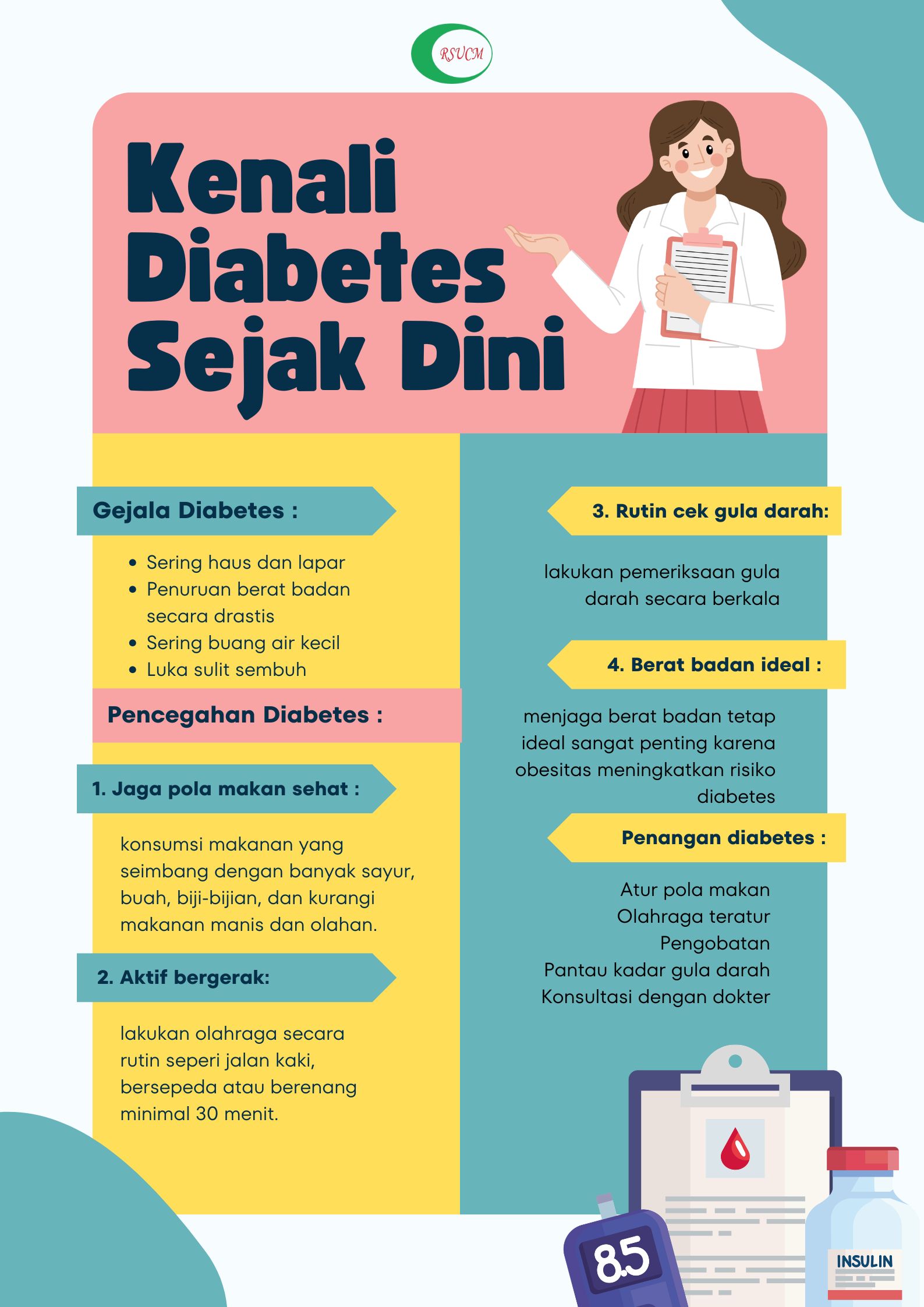 RSUCM

Kenali Diabetes Sejak Dini

Gejala Diabetes :

• Sering haus dan lapar
• Penuruan berat badan secara drastis
• Sering buang air kecil
• Luka sulit sembuh

Pencegahan Diabetes :

1. Jaga pola makan sehat :

konsumsi makanan yang seimbang dengan banyak sayur, buah, biji-bijian, dan kurangi makanan manis dan olahan.

2. Aktif bergerak:

lakukan olahraga secara rutin seperi jalan kaki, bersepeda atau berenang minimal 30 menit.

3. Rutin cek gula darah:

lakukan pemeriksaan gula darah secara berkala

4. Berat badan ideal :

menjaga berat badan tetap ideal sangat penting karena obesitas meningkatkan risiko diabetes

Penangan diabetes :

Atur pola makan
Olahraga teratur
Pengobatan
Pantau kadar gula darah
Konsultasi dengan dokter

8.5

INSULIN